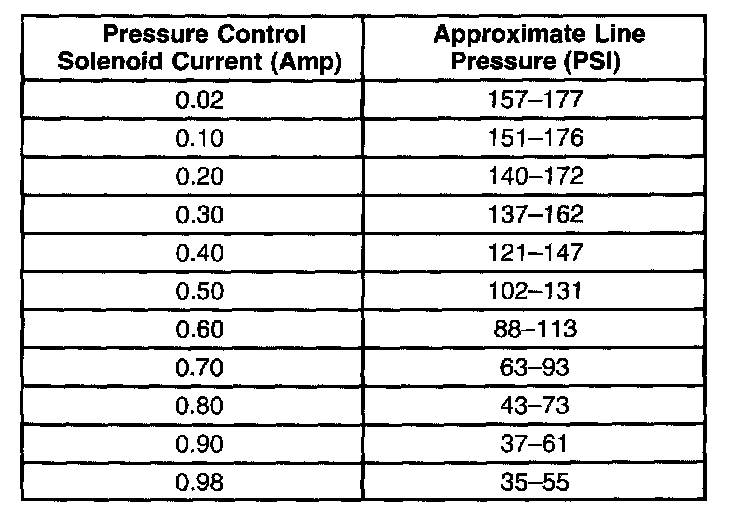 | Pressure Control Solenoid Current (Amp) | Approximate Line Pressure (PSI) |
|---|---|
| 0.02 | 157–177 |
| 0.10 | 151–176 |
| 0.20 | 140–172 |
| 0.30 | 137–162 |
| 0.40 | 121–147 |
| 0.50 | 102–131 |
| 0.60 | 88–113 |
| 0.70 | 63–93 |
| 0.80 | 43–73 |
| 0.90 | 37–61 |
| 0.98 | 35–55 |